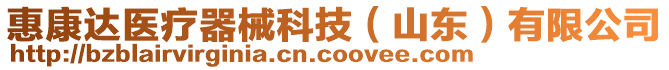 惠康达医疗器械科技（山东）有限公司
http://bzblairvirginia.cn.coovee.com